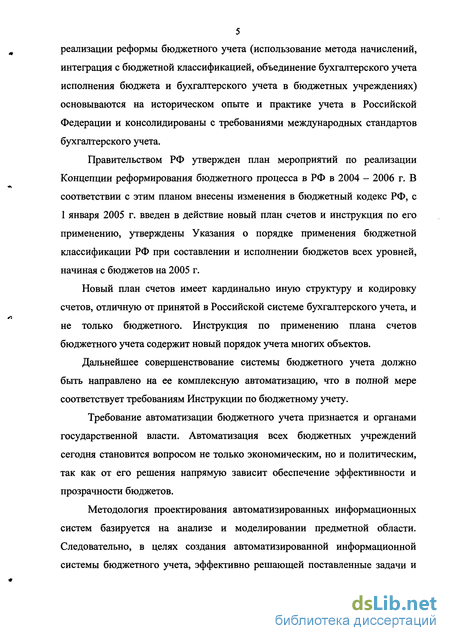 5

реализации реформы бюджетного учета (использование метода начислений, интеграция с бюджетной классификацией, объединение бухгалтерского учета исполнения бюджета и бухгалтерского учета в бюджетных учреждениях) основываются на историческом опыте и практике учета в Российской Федерации и консолидированы с требованиями международных стандартов бухгалтерского учета.

Правительством РФ утвержден план мероприятий по реализации Концепции реформирования бюджетного процесса в РФ в 2004 – 2006 г. В соответствии с этим планом внесены изменения в бюджетный кодекс РФ, с 1 января 2005 г. введен в действие новый план счетов и инструкция по его применению, утверждены Указания о порядке применения бюджетной классификации РФ при составлении и исполнении бюджетов всех уровней, начиная с бюджетов на 2005 г.

Новый план счетов имеет кардинально иную структуру и кодировку счетов, отличную от принятой в Российской системе бухгалтерского учета, и не только бюджетного. Инструкция по применению плана счетов бюджетного учета содержит новый порядок учета многих объектов.

Дальнейшее совершенствование системы бюджетного учета должно быть направлено на ее комплексную автоматизацию, что в полной мере соответствует требованиям Инструкции по бюджетному учету.

Требование автоматизации бюджетного учета признается и органами государственной власти. Автоматизация всех бюджетных учреждений сегодня становится вопросом не только экономическим, но и политическим, так как от его решения напрямую зависит обеспечение эффективности и прозрачности бюджетов.

Методология проектирования автоматизированных информационных систем базируется на анализе и моделировании предметной области. Следовательно, в целях создания автоматизированной информационной системы бюджетного учета, эффективно решающей поставленные задачи и

dsLib.net
библиотека диссертаций